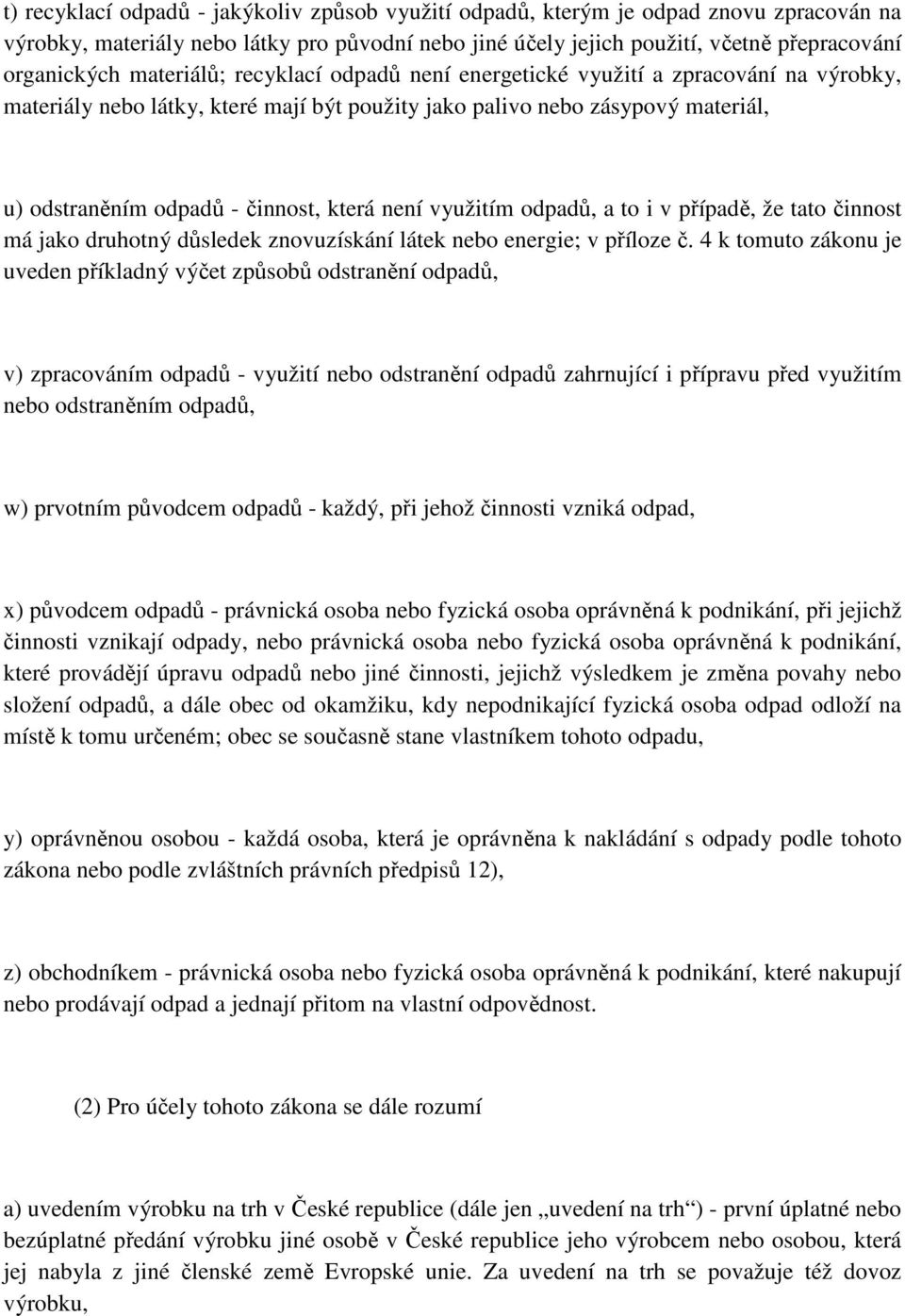 t) recyklací odpadů - jakýkoliv způsob využití odpadů, kterým je odpad znovu zpracován na výrobky, materiály nebo látky pro původní nebo jiné účely jejich použití, včetně přepracování organických materiálů; recyklací odpadů není energetické využití a zpracování na výrobky, materiály nebo látky, které mají být použity jako palivo nebo zásypový materiál,

u) odstraněním odpadů - činnost, která není využitím odpadů, a to i v případě, že tato činnost má jako druhotný důsledek znovuzískání látek nebo energie; v příloze č. 4 k tomuto zákonu je uveden příkladný výčet způsobů odstranění odpadů,

v) zpracováním odpadů - využití nebo odstranění odpadů zahrnující i přípravu před využitím nebo odstraněním odpadů,

w) prvotním původcem odpadů - každý, při jehož činnosti vzniká odpad,

x) původcem odpadů - právnická osoba nebo fyzická osoba oprávněná k podnikání, při jejichž činnosti vznikají odpady, nebo právnická osoba nebo fyzická osoba oprávněná k podnikání, které provádějí úpravu odpadů nebo jiné činnosti, jejichž výsledkem je změna povahy nebo složení odpadů, a dále obec od okamžiku, kdy nepodnikající fyzická osoba odpad odloží na místě k tomu určeném; obec se současně stane vlastníkem tohoto odpadu,

y) oprávněnou osobou - každá osoba, která je oprávněna k nakládání s odpady podle tohoto zákona nebo podle zvláštních právních předpisů 12),

z) obchodníkem - právnická osoba nebo fyzická osoba oprávněná k podnikání, které nakupují nebo prodávají odpad a jednají přitom na vlastní odpovědnost.

(2) Pro účely tohoto zákona se dále rozumí

a) uvedením výrobku na trh v České republice (dále jen „uvedení na trh“) - první úplatné nebo bezúplatné předání výrobku jiné osobě v České republice jeho výrobcem nebo osobou, která jej nabyla z jiné členské země Evropské unie. Za uvedení na trh se považuje též dovoz výrobku,